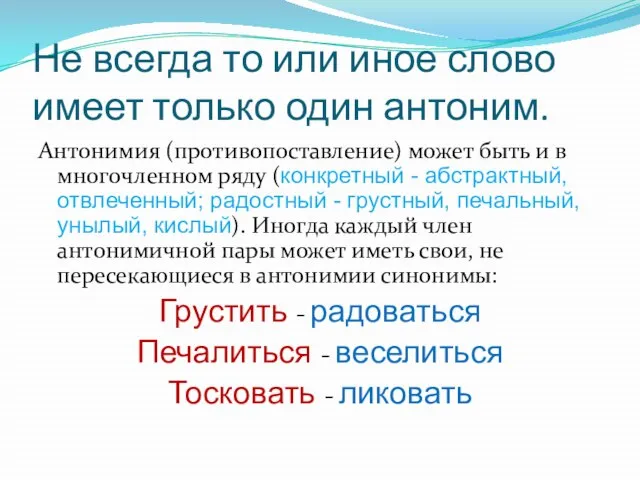 Не всегда то или иное слово имеет только один антоним.

Антонимия (противопоставление) может быть и в многочленном ряду (конкретный - абстрактный, отвлеченный; радостный - грустный, печальный, унылый, кислый). Иногда каждый член антонимичной пары может иметь свои, не пересекающиеся в антонимии синонимы:

Грустить - радоваться
Печалиться - веселиться
Тосковать - ликовать